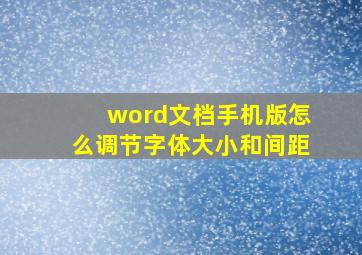 word文档手机版怎么调节字体大小和间距